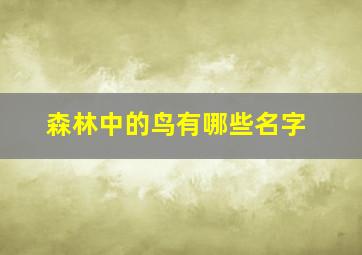 森林中的鸟有哪些名字